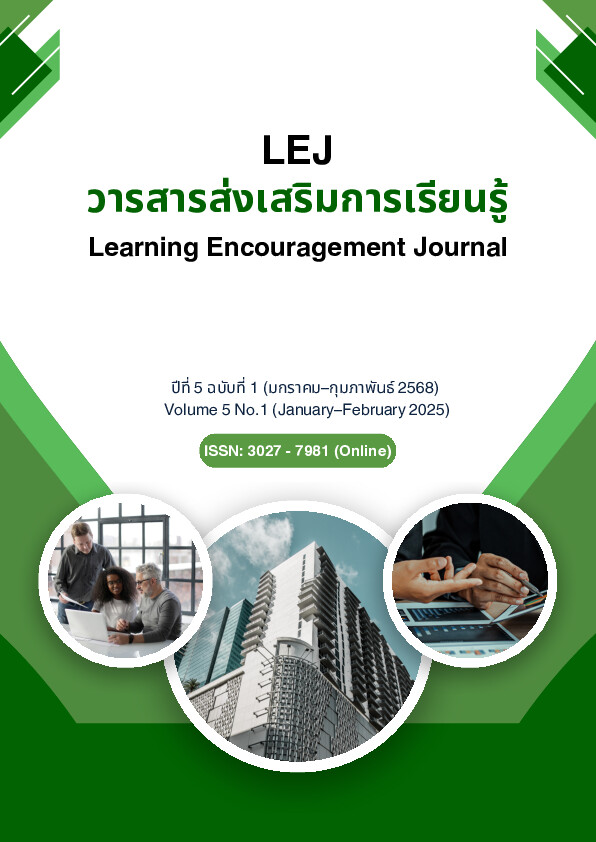 LEJ
วารสารส่งเสริมการเรียนรู้
Learning Encouragement Journal

ปีที่ 5 ฉบับที่ 1 (มกราคม–กุมภาพันธ์ 2568)
Volume 5 No.1 (January–February 2025)

ISSN: 3027 - 7981 (Online)